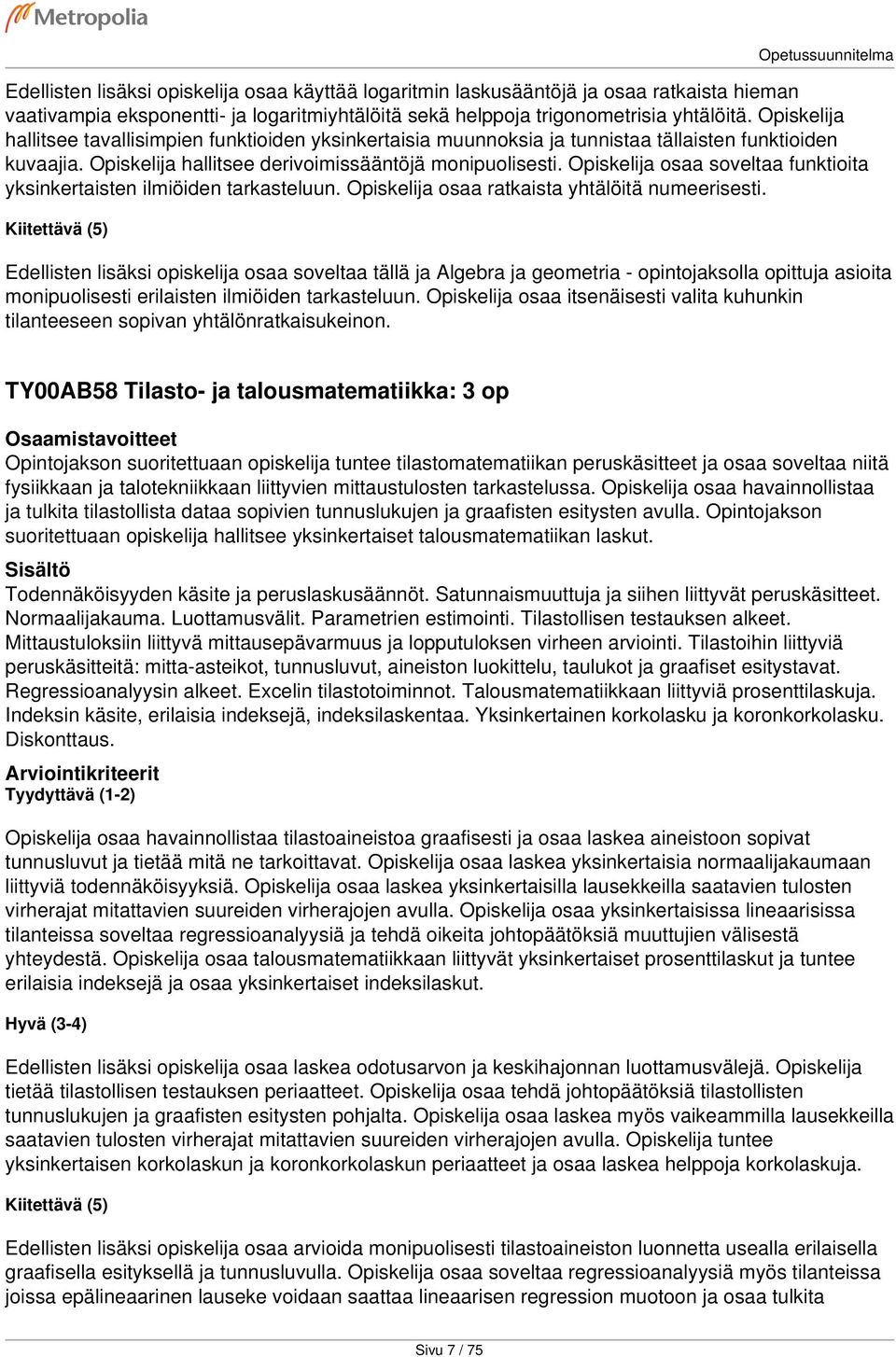 Metropolia

Opetussuunnitelma

Edellisten lisäksi opiskelija osaa käyttää logaritmin laskusääntöjä ja osaa ratkaista hieman vaativampia eksponentti- ja logaritmiyhtälöitä sekä helppoja trigonometrisia yhtälöitä. Opiskelija hallitsee tavallisimpien funktioiden yksinkertaisia muunnoksia ja tunnistaa tällaisten funktioiden kuvaajia. Opiskelija hallitsee derivoimissääntöjä monipuolisesti. Opiskelija osaa soveltaa funktioita yksinkertaisten ilmiöiden tarkasteluun. Opiskelija osaa ratkaista yhtälöitä numeerisesti.

Kiitettävä (5)

Edellisten lisäksi opiskelija osaa soveltaa tällä ja Algebra ja geometria - opintojaksolla opittuja asioita monipuolisesti erilaisten ilmiöiden tarkasteluun. Opiskelija osaa itsenäisesti valita kuhunkin tilanteeseen sopivan yhtälönratkaisukeinon.

TY00AB58 Tilasto- ja talousmatematiikka: 3 op

Osaamistavoitteet
Opintojakson suoritettuaan opiskelija tuntee tilastomatematiikan peruskäsitteet ja osaa soveltaa niitä fysiikkaan ja talotekniikkaan liittyvien mittaustulosten tarkastelussa. Opiskelija osaa havainnollistaa ja tulkita tilastollista dataa sopivien tunnuslukujen ja graafisten esitysten avulla. Opintojakson suoritettuaan opiskelija hallitsee yksinkertaiset talousmatematiikan laskut.

Sisältö
Todennäköisyyden käsite ja peruslaskusäännöt. Satunnaismuuttuja ja siihen liittyvät peruskäsitteet. Normaalijakauma. Luottamusvälit. Parametrien estimointi. Tilastollisen testauksen alkeet. Mittaustuloksiin liittyvä mittausepävarmuus ja lopputuloksen virheen arviointi. Tilastoihin liittyviä peruskäsitteitä: mitta-asteikot, tunnusluvut, aineiston luokittelu, taulukot ja graafiset esitystavat. Regressioanalyysin alkeet. Excelin tilastotoiminnot. Talousmatematiikkaan liittyviä prosenttilaskuja. Indeksin käsite, erilaisia indeksejä, indeksilaskentaa. Yksinkertainen korkolasku ja koronkorkolasku. Diskonttaus.

Arviointikriteerit
Tyydyttävä (1-2)

Opiskelija osaa havainnollistaa tilastoaineistoa graafisesti ja osaa laskea aineistoon sopivat tunnusluvut ja tietää mitä ne tarkoittavat. Opiskelija osaa laskea yksinkertaisia normaalijakaumaan liittyviä todennäköisyyksiä. Opiskelija osaa laskea yksinkertaisilla lausekkeilla saatavien tulosten virherajat mitattavien suureiden virherajojen avulla. Opiskelija osaa yksinkertaisissa lineaarisissa tilanteissa soveltaa regressioanalyysiä ja tehdä oikeita johtopäätöksiä muuttujien välisestä yhteydestä. Opiskelija osaa talousmatematiikkaan liittyvät yksinkertaiset prosenttilaskut ja tuntee erilaisia indeksejä ja osaa yksinkertaiset indeksilaskut.

Hyvä (3-4)

Edellisten lisäksi opiskelija osaa laskea odotusarvon ja keskihajonnan luottamusvälejä. Opiskelija tietää tilastollisen testauksen periaatteet. Opiskelija osaa tehdä johtopäätöksiä tilastollisten tunnuslukujen ja graafisten esitysten pohjalta. Opiskelija osaa laskea myös vaikeammilla lausekkeilla saatavien tulosten virherajat mitattavien suureiden virherajojen avulla. Opiskelija tuntee yksinkertaisen korkolaskun ja koronkorkolaskun periaatteet ja osaa laskea helppoja korkolaskuja.

Kiitettävä (5)

Edellisten lisäksi opiskelija osaa arvioida monipuolisesti tilastoaineiston luonnetta usealla erilaisella graafisella esityksellä ja tunnusluvulla. Opiskelija osaa soveltaa regressioanalyysiä myös tilanteissa joissa epälineaarinen lauseke voidaan saattaa lineaarisen regression muotoon ja osaa tulkita

Sivu 7 / 75